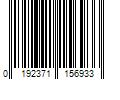 0 192371 156933